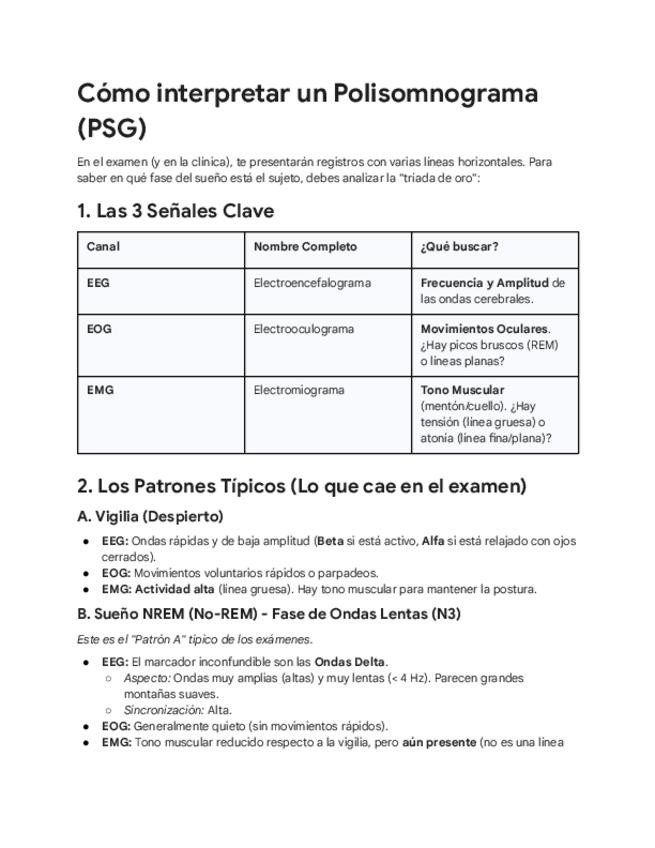 Cómo interpretar un Polisomnograma (PSG)

En el examen (y en la clínica), te presentarán registros con varias líneas horizontales. Para saber en qué fase del sueño está el sujeto, debes analizar la "triada de oro":

1. Las 3 Señales Clave

| Canal | Nombre Completo | ¿Qué buscar? |
|---|---|---|
| EEG | Electroencefalograma | Frecuencia y Amplitud de las ondas cerebrales. |
| EOG | Electrooculograma | Movimientos Oculares. ¿Hay picos bruscos (REM) o líneas planas? |
| EMG | Electromiograma | Tono Muscular (mentón/cuello). ¿Hay tensión (línea gruesa) o atonía (línea fina/plana)? |

2. Los Patrones Típicos (Lo que cae en el examen)

A. Vigilia (Despierto)

● EEG: Ondas rápidas y de baja amplitud (Beta si está activo, Alfa si está relajado con ojos cerrados).
● EOG: Movimientos voluntarios rápidos o parpadeos.
● EMG: Actividad alta (línea gruesa). Hay tono muscular para mantener la postura.

B. Sueño NREM (No-REM) - Fase de Ondas Lentas (N3)

Este es el "Patrón A" típico de los exámenes.

● EEG: El marcador inconfundible son las Ondas Delta.
○ Aspecto: Ondas muy amplias (altas) y muy lentas (< 4 Hz). Parecen grandes montañas suaves.
○ Sincronización: Alta.
● EOG: Generalmente quieto (sin movimientos rápidos).
● EMG: Tono muscular reducido respecto a la vigilia, pero aún presente (no es una línea